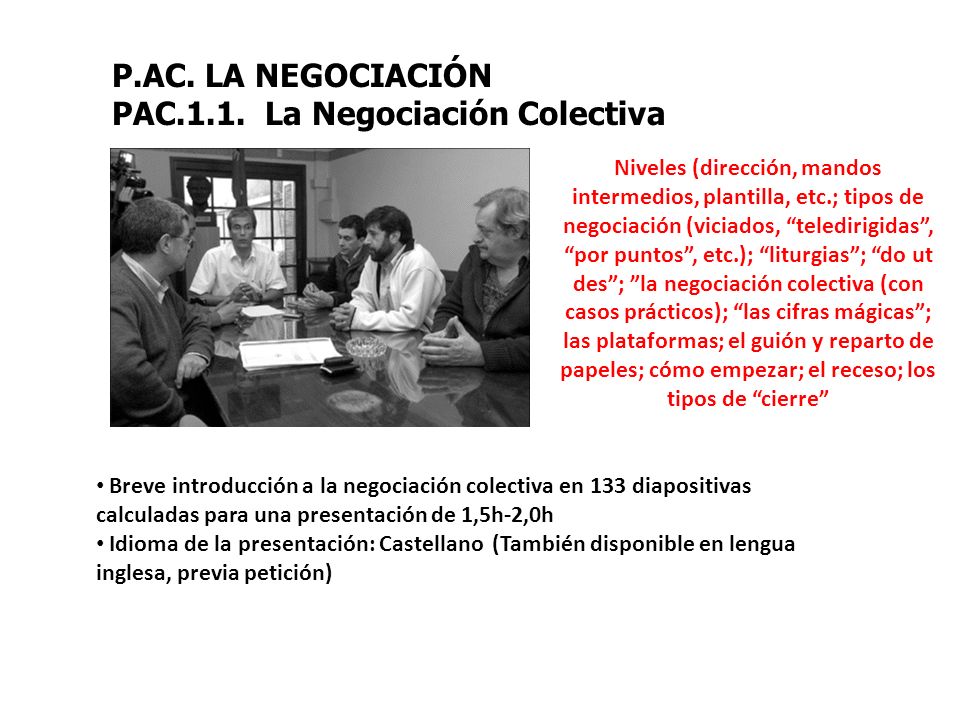 P.AC. LA NEGOCIACIÓN
PAC.1.1. La Negociación Colectiva

Niveles (dirección, mandos intermedios, plantilla, etc.; tipos de negociación (viciados, “teledirigidas”, “por puntos”, etc.); “liturgias”; “do ut des”; ”la negociación colectiva (con casos prácticos); “las cifras mágicas”; las plataformas; el guión y reparto de papeles; cómo empezar; el receso; los tipos de “cierre”

• Breve introducción a la negociación colectiva en 133 diapositivas calculadas para una presentación de 1,5h-2,0h
• Idioma de la presentación: Castellano (También disponible en lengua inglesa, previa petición)